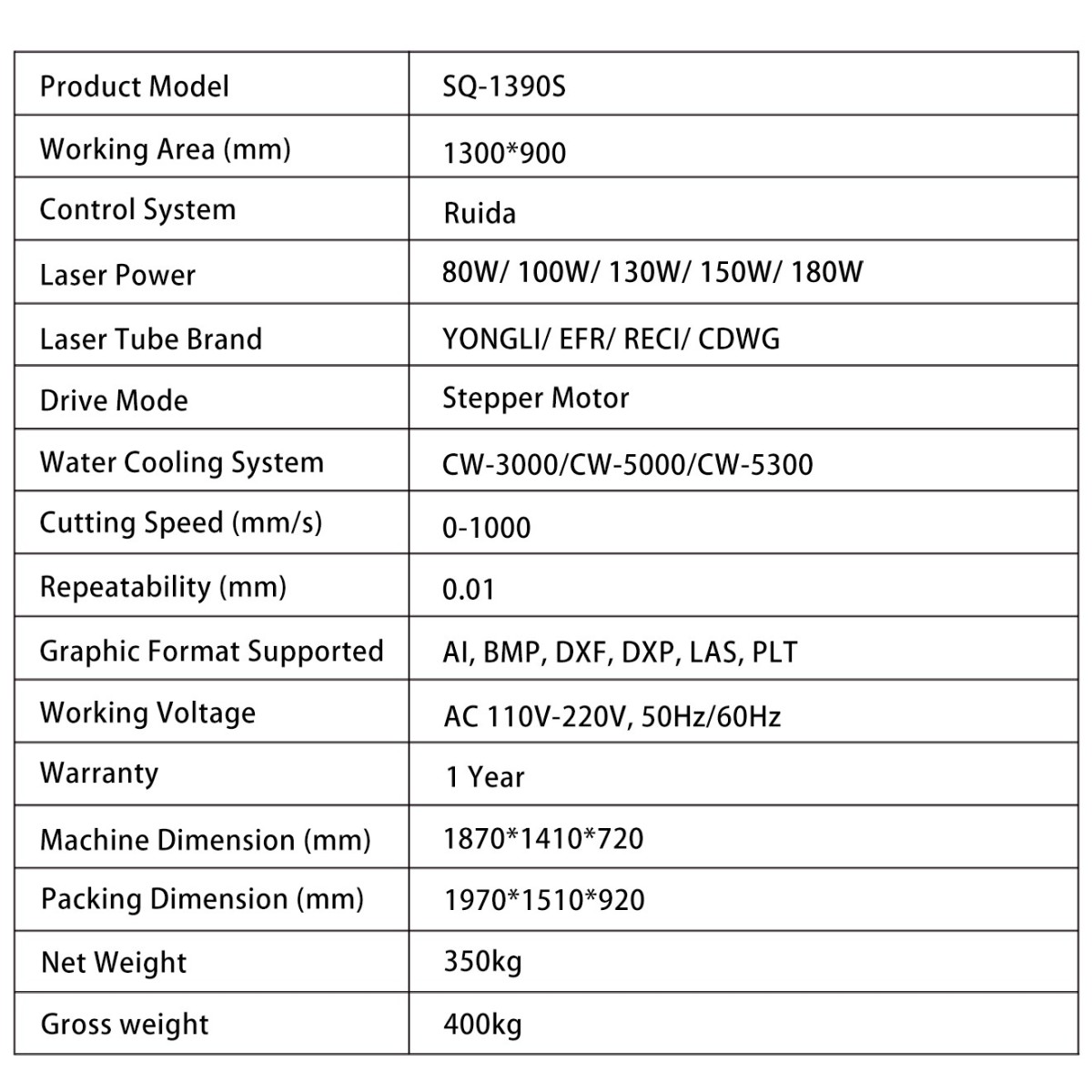 | Product Model | SQ-1390S |
|---|---|
| Working Area (mm) | 1300*900 |
| Control System | Ruida |
| Laser Power | 80W/ 100W/ 130W/ 150W/ 180W |
| Laser Tube Brand | YONGLI/ EFR/ RECI/ CDWG |
| Drive Mode | Stepper Motor |
| Water Cooling System | CW-3000/CW-5000/CW-5300 |
| Cutting Speed (mm/s) | 0-1000 |
| Repeatability (mm) | 0.01 |
| Graphic Format Supported | AI, BMP, DXF, DXP, LAS, PLT |
| Working Voltage | AC 110V-220V, 50Hz/60Hz |
| Warranty | 1 Year |
| Machine Dimension (mm) | 1870*1410*720 |
| Packing Dimension (mm) | 1970*1510*920 |
| Net Weight | 350kg |
| Gross weight | 400kg |